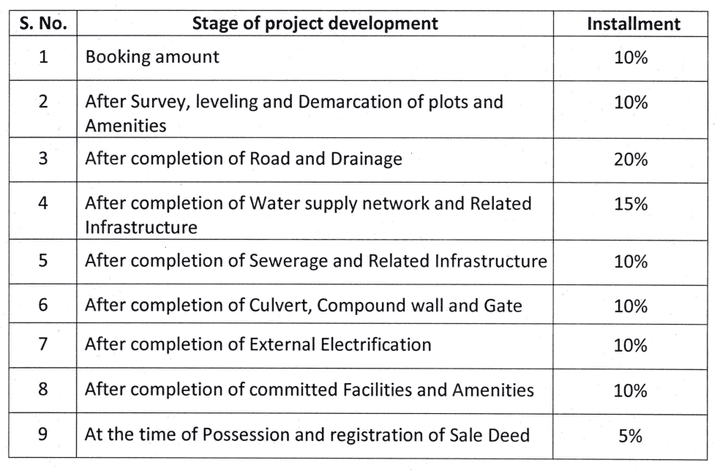 | S. No. | Stage of project development | Installment |
|---|---|---|
| 1 | Booking amount | 10% |
| 2 | After Survey, leveling and Demarcation of plots and Amenities | 10% |
| 3 | After completion of Road and Drainage | 20% |
| 4 | After completion of Water supply network and Related Infrastructure | 15% |
| 5 | After completion of Sewerage and Related Infrastructure | 10% |
| 6 | After completion of Culvert, Compound wall and Gate | 10% |
| 7 | After completion of External Electrification | 10% |
| 8 | After completion of committed Facilities and Amenities | 10% |
| 9 | At the time of Possession and registration of Sale Deed | 5% |